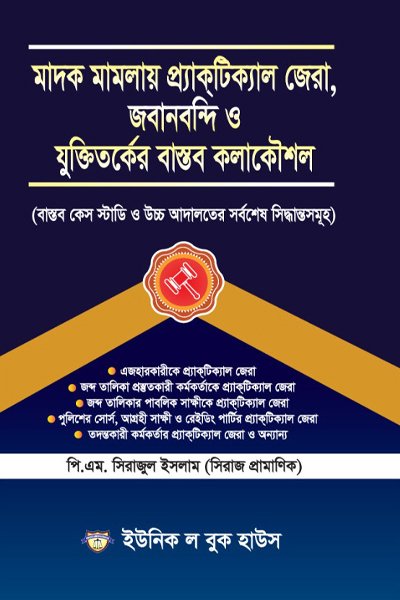 মাদক মামলায় প্র্যাক্‌টিক্যাল জেরা, জবানবন্দি ও যুক্তিতর্কের বাস্তব কলাকৌশল

(বাস্তব কেস স্টাডি ও উচ্চ আদালতের সর্বশেষ সিদ্ধান্তসমূহ)

এজহারকারীকে প্র্যাক্‌টিক্যাল জেরা
জব্দ তালিকা প্রস্তুতকারী কর্মকর্তাকে প্র্যাক্‌টিক্যাল জেরা
জব্দ তালিকার পাবলিক সাক্ষীকে প্র্যাক্‌টিক্যাল জেরা
পুলিশের সোর্স, আগ্রহী সাক্ষী ও রেইডিং পার্টির প্র্যাক্‌টিক্যাল জেরা
তদন্তকারী কর্মকর্তার প্র্যাক্‌টিক্যাল জেরা ও অন্যান্য

পি.এম. সিরাজুল ইসলাম (সিরাজ প্রামাণিক)

ইউনিক ল বুক হাউস